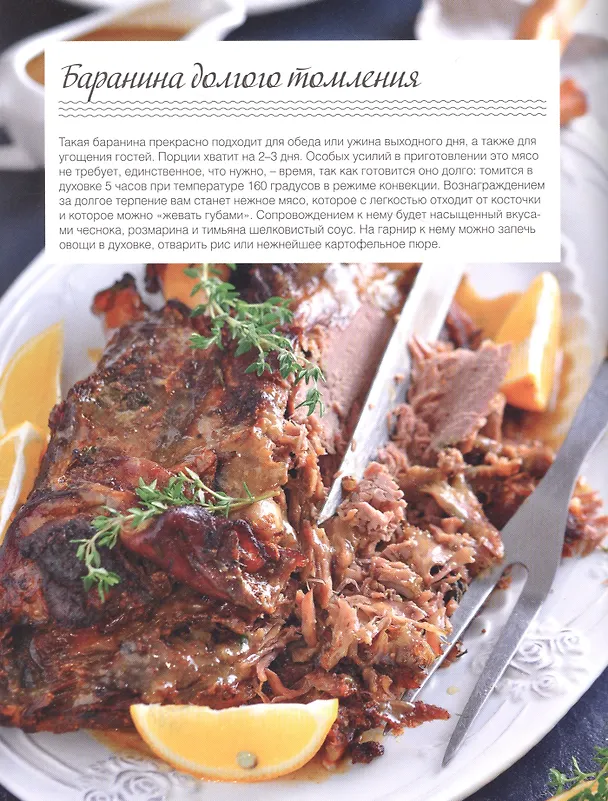 Баранина долгого томления

Такая баранина прекрасно подходит для обеда или ужина выходного дня, а также для угощения гостей. Порции хватит на 2–3 дня. Особых усилий в приготовлении это мясо не требует, единственное, что нужно, – время, так как готовится оно долго: томится в духовке 5 часов при температуре 160 градусов в режиме конвекции. Вознаграждением за долгое терпение вам станет нежное мясо, которое с легкостью отходит от косточки и которое можно «жевать губами». Сопровождением к нему будет насыщенный вкусами чеснока, розмарина и тимьяна шелковистый соус. На гарнир к нему можно запечь овощи в духовке, отварить рис или нежнейшее картофельное пюре.